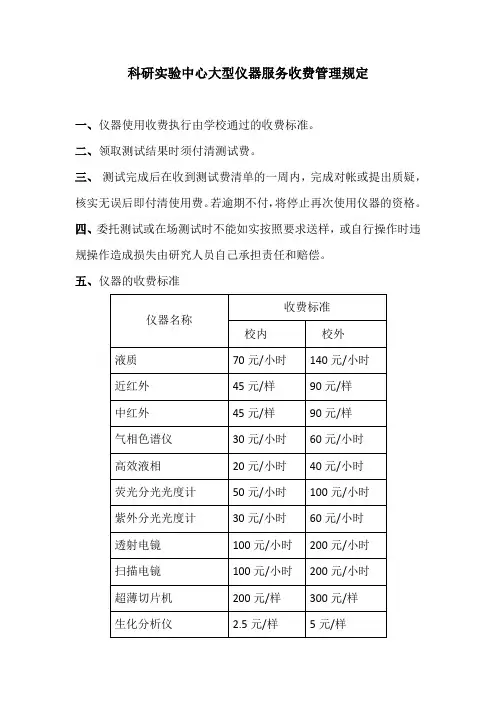 科研实验中心大型仪器服务收费管理规定

一、仪器使用收费执行由学校通过的收费标准。

二、领取测试结果时须付清测试费。

三、 测试完成后在收到测试费清单的一周内，完成对帐或提出质疑，核实无误后即付清使用费。若逾期不付，将停止再次使用仪器的资格。

四、委托测试或在场测试时不能如实按照要求送样，或自行操作时违规操作造成损失由研究人员自己承担责任和赔偿。

五、仪器的收费标准

| 仪器名称 | 收费标准 | |
|---|---|---|
| | 校内 | 校外 |
| 液质 | 70 元/小时 | 140 元/小时 |
| 近红外 | 45 元/样 | 90 元/样 |
| 中红外 | 45 元/样 | 90 元/样 |
| 气相色谱仪 | 30 元/小时 | 60 元/小时 |
| 高效液相 | 20 元/小时 | 40 元/小时 |
| 荧光分光光度计 | 50 元/小时 | 100 元/小时 |
| 紫外分光光度计 | 30 元/小时 | 60 元/小时 |
| 透射电镜 | 100 元/小时 | 200 元/小时 |
| 扫描电镜 | 100 元/小时 | 200 元/小时 |
| 超薄切片机 | 200 元/样 | 300 元/样 |
| 生化分析仪 | 2.5 元/样 | 5 元/样 |